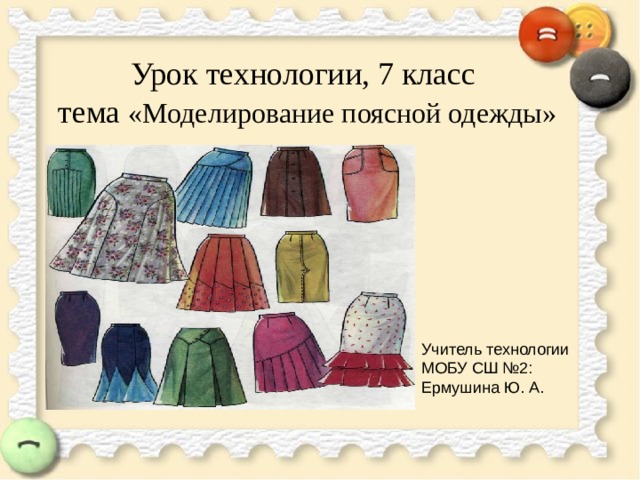 Урок технологии, 7 класс
тема «Моделирование поясной одежды»

Учитель технологии
МОБУ СШ №2:
Ермушина Ю. А.